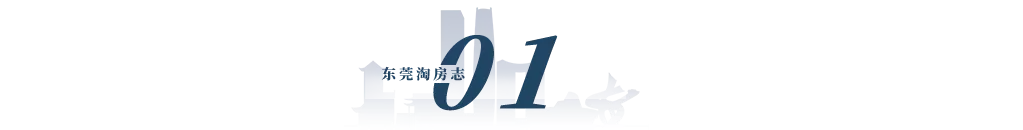 东莞淘房志 01